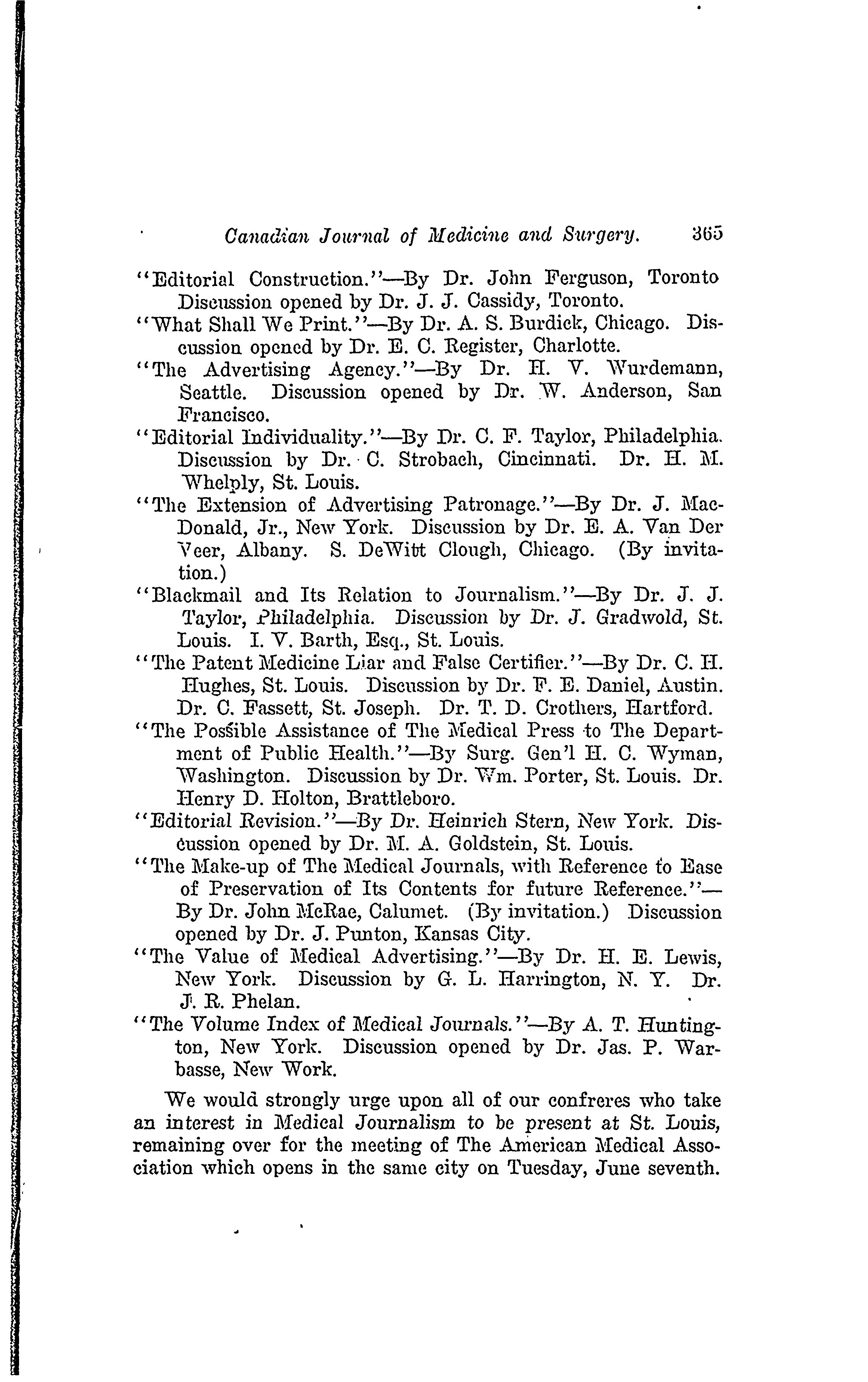 Canadian Journal of Medicine and Surgery. 365

"Editorial Construction."—By Dr. John Ferguson, Toronto Discussion opened by Dr. J. J. Cassidy, Toronto.

"What Shall We Print."—By Dr. A. S. Burdick, Chicago. Discussion opened by Dr. E. C. Register, Charlotte.

"The Advertising Agency."—By Dr. H. V. Wurdemann, Seattle. Discussion opened by Dr. W. Anderson, San Francisco.

"Editorial Individuality."—By Dr. C. F. Taylor, Philadelphia. Discussion by Dr. C. Strobach, Cincinnati. Dr. H. M. Whelply, St. Louis.

"The Extension of Advertising Patronage."—By Dr. J. MacDonald, Jr., New York. Discussion by Dr. E. A. Van Der Veer, Albany. S. DeWitt Clough, Chicago. (By invitation.)

"Blackmail and Its Relation to Journalism."—By Dr. J. J. Taylor, Philadelphia. Discussion by Dr. J. Gradwold, St. Louis. I. V. Barth, Esq., St. Louis.

"The Patent Medicine Liar and False Certifier."—By Dr. C. H. Hughes, St. Louis. Discussion by Dr. F. E. Daniel, Austin. Dr. C. Fassett, St. Joseph. Dr. T. D. Crothers, Hartford.

"The Possible Assistance of The Medical Press to The Department of Public Health."—By Surg. Gen'l H. C. Wyman, Washington. Discussion by Dr. Wm. Porter, St. Louis. Dr. Henry D. Holton, Brattleboro.

"Editorial Revision."—By Dr. Heinrich Stern, New York. Discussion opened by Dr. M. A. Goldstein, St. Louis.

"The Make-up of The Medical Journals, with Reference to Ease of Preservation of Its Contents for future Reference."—By Dr. John McRae, Calumet. (By invitation.) Discussion opened by Dr. J. Punton, Kansas City.

"The Value of Medical Advertising."—By Dr. H. E. Lewis, New York. Discussion by G. L. Harrington, N. Y. Dr. J. R. Phelan.

"The Volume Index of Medical Journals."—By A. T. Huntington, New York. Discussion opened by Dr. Jas. P. Warbasse, New Work.

We would strongly urge upon all of our confreres who take an interest in Medical Journalism to be present at St. Louis, remaining over for the meeting of The American Medical Association which opens in the same city on Tuesday, June seventh.